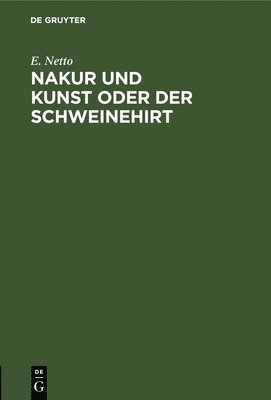 DE GRUYTER

E. Netto

NAKUR UND KUNST ODER DER SCHWEINEHIRT

DE
G